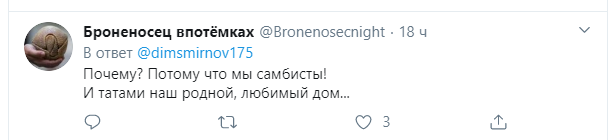 Броненосец впотёмках @Bronenosecnight · 18 ч
В ответ @dimsmirnov175
Почему? Потому что мы самбисты!
И татами наш родной, любимый дом...

3